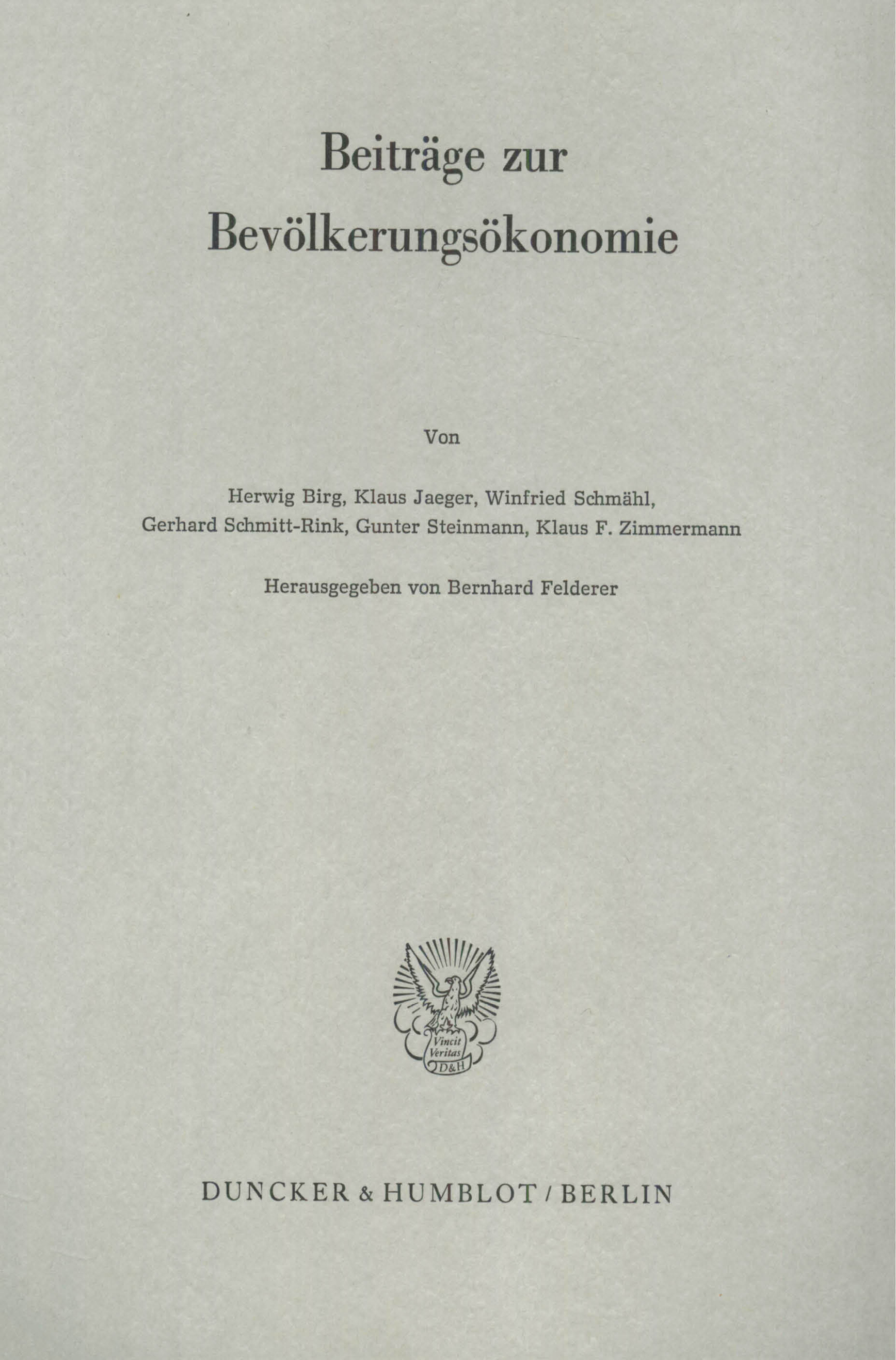 Beiträge zur Bevölkerungsökonomie

Von

Herwig Birg, Klaus Jaeger, Winfried Schmähl, Gerhard Schmitt-Rink, Gunter Steinmann, Klaus F. Zimmermann

Herausgegeben von Bernhard Felderer

Vincit Veritas D&H

DUNCKER & HUMBLOT / BERLIN